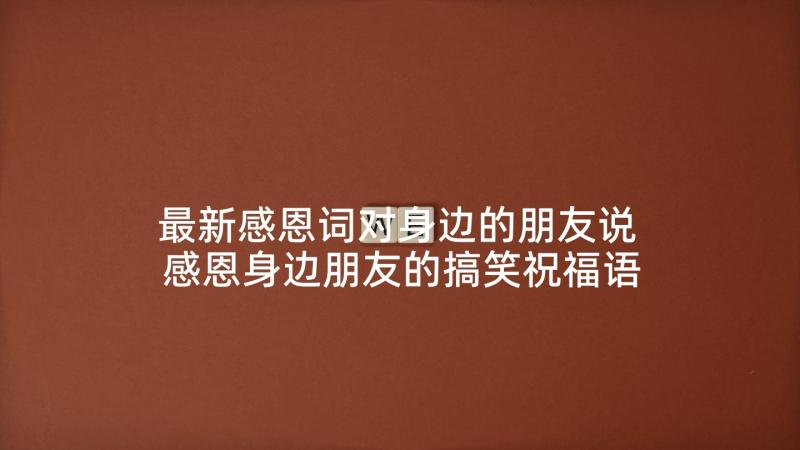 最新感恩词对身边的朋友说
感恩身边朋友的搞笑祝福语